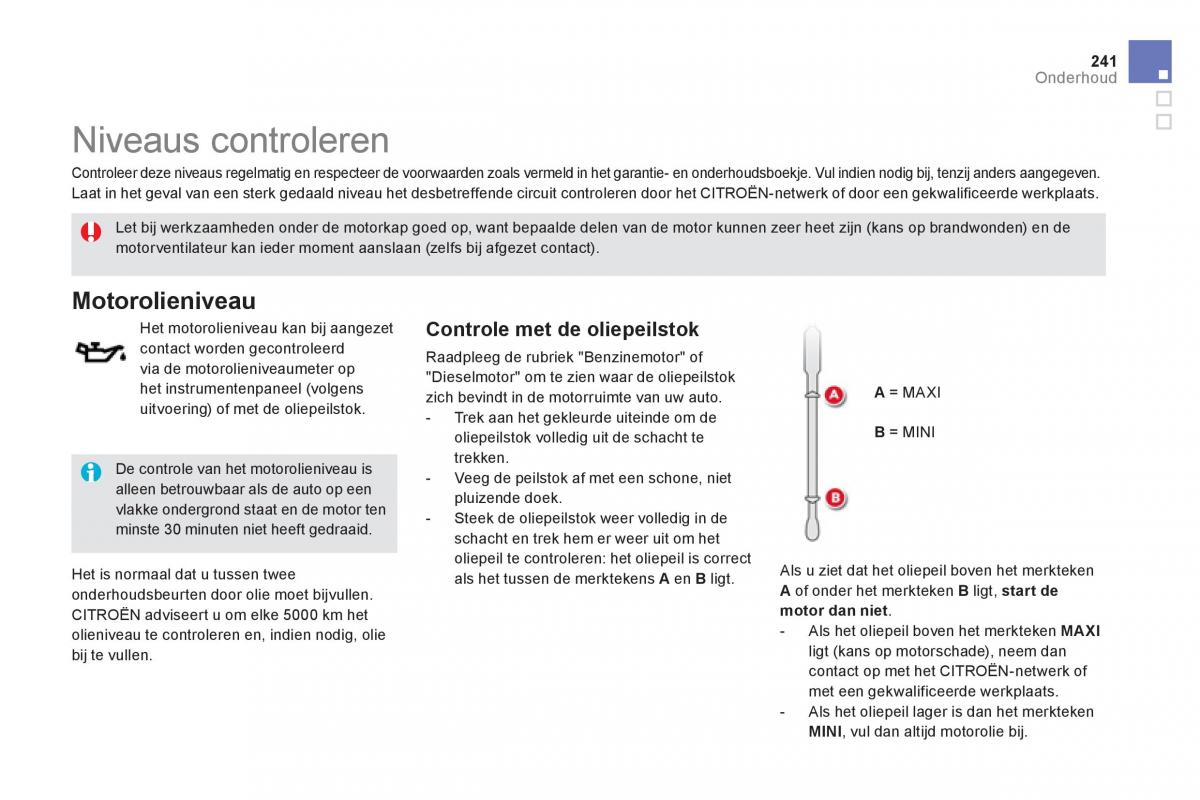 241
Onderhoud

Niveaus controleren

Controleer deze niveaus regelmatig en respecteer de voorwaarden zoals vermeld in het garantie- en onderhoudsboekje. Vul indien nodig bij, tenzij anders aangegeven. Laat in het geval van een sterk gedaald niveau het desbetreffende circuit controleren door het CITROËN-netwerk of door een gekwalificeerde werkplaats.

Let bij werkzaamheden onder de motorkap goed op, want bepaalde delen van de motor kunnen zeer heet zijn (kans op brandwonden) en de motorventilateur kan ieder moment aanslaan (zelfs bij afgezet contact).

Motorolieniveau

Het motorolieniveau kan bij aangezet contact worden gecontroleerd via de motorolieniveaumeter op het instrumentenpaneel (volgens uitvoering) of met de oliepeilstok.

De controle van het motorolieniveau is alleen betrouwbaar als de auto op een vlakke ondergrond staat en de motor ten minste 30 minuten niet heeft gedraaid.

Het is normaal dat u tussen twee onderhoudsbeurten door olie moet bijvullen. CITROËN adviseert u om elke 5000 km het olieniveau te controleren en, indien nodig, olie bij te vullen.

Controle met de oliepeilstok

Raadpleeg de rubriek "Benzinemotor" of "Dieselmotor" om te zien waar de oliepeilstok zich bevindt in de motorruimte van uw auto.
- Trek aan het gekleurde uiteinde om de oliepeilstok volledig uit de schacht te trekken.
- Veeg de peilstok af met een schone, niet pluizende doek.
- Steek de oliepeilstok weer volledig in de schacht en trek hem er weer uit om het oliepeil te controleren: het oliepeil is correct als het tussen de merktekens A en B ligt.

A
B

A = MAXI

B = MINI

Als u ziet dat het oliepeil boven het merkteken A of onder het merkteken B ligt, start de motor dan niet.
- Als het oliepeil boven het merkteken MAXI ligt (kans op motorschade), neem dan contact op met het CITROËN-netwerk of met een gekwalificeerde werkplaats.
- Als het oliepeil lager is dan het merkteken MINI, vul dan altijd motorolie bij.